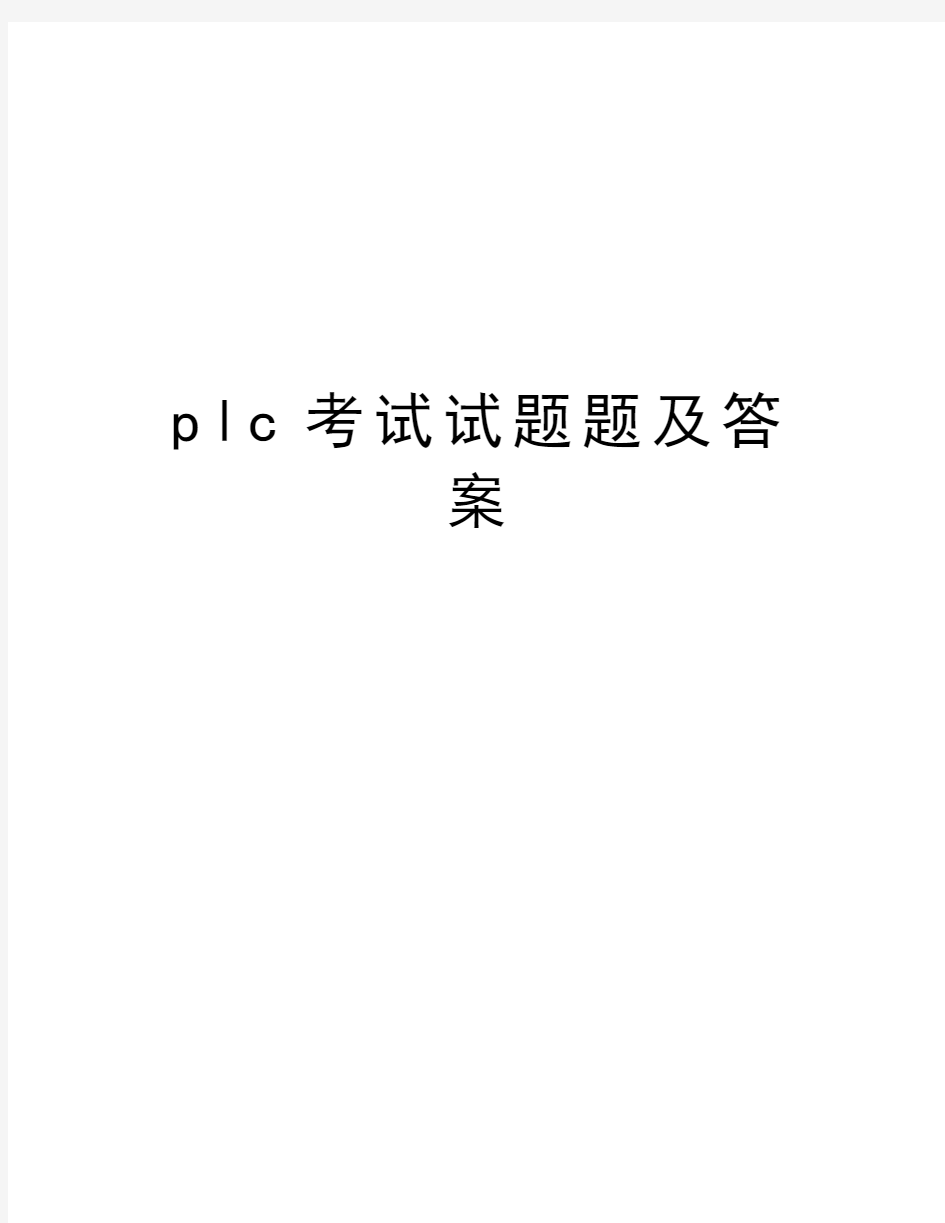 plc考试试题题及答案